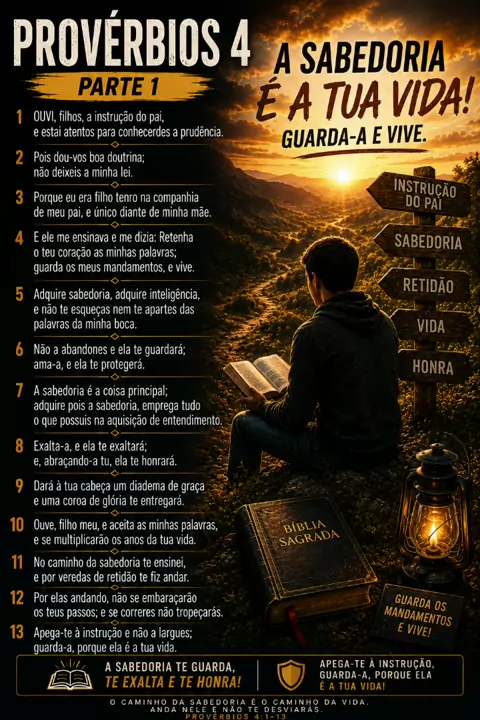 PROVÉRBIOS 4

PARTE 1

1 OUVI, filhos, a instrução do pai, e estai atentos para conhecerdes a prudência.

2 Pois dou-vos boa doutrina; não deixeis a minha lei.

3 Porque eu era filho tenro na companhia de meu pai, e único diante de minha mãe.

4 E ele me ensinava e me dizia: Retenha o teu coração as minhas palavras; guarda os meus mandamentos, e vive.

5 Adquire sabedoria, adquire inteligência, e não te esqueças nem te apartes das palavras da minha boca.

6 Não a abandones e ela te guardará; ama-a, e ela te protegerá.

7 A sabedoria é a coisa principal; adquire pois a sabedoria, emprega tudo o que possuis na aquisição de entendimento.

8 Exalta-a, e ela te exaltará; e, abraçando-a tu, ela te honrará.

9 Dará à tua cabeça um diadema de graça e uma coroa de glória te entregará.

10 Ouve, filho meu, e aceita as minhas palavras, e se multiplicarão os anos da tua vida.

11 No caminho da sabedoria te ensinei, e por veredas de retidão te fiz andar.

12 Por elas andando, não se embaraçarão os teus passos; e se correres não tropeçarás.

13 Apega-te à instrução e não a largues; guarda-a, porque ela é a tua vida.

A SABEDORIA É A TUA VIDA!

GUARDA-A E VIVE.

INSTRUÇÃO DO PAI

SABEDORIA

RETIDÃO

VIDA

HONRA

BÍBLIA SAGRADA

GUARDA OS MANDAMENTOS E VIVE!

A SABEDORIA TE GUARDA, TE EXALTA E TE HONRA!

APEGA-TE À INSTRUÇÃO, GUARDA-A, PORQUE ELA É A TUA VIDA!

O CAMINHO DA SABEDORIA É O CAMINHO DA VIDA.
ANDA NELE E NÃO TE DESVIARÁS.
PROVÉRBIOS 4:1-13